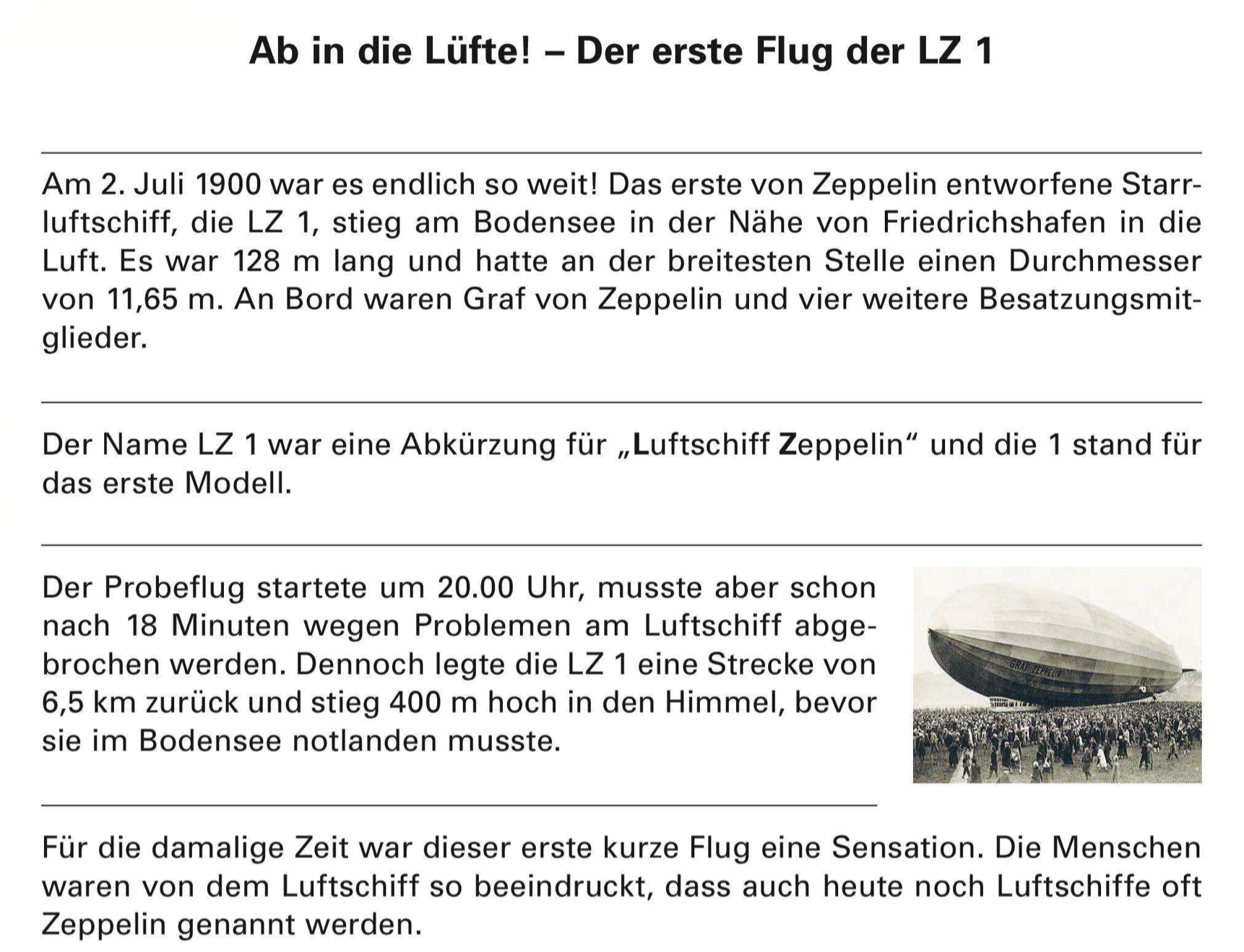 Ab in die Lüfte! – Der erste Flug der LZ 1

Am 2. Juli 1900 war es endlich so weit! Das erste von Zeppelin entworfene Starrluftschiff, die LZ 1, stieg am Bodensee in der Nähe von Friedrichshafen in die Luft. Es war 128 m lang und hatte an der breitesten Stelle einen Durchmesser von 11,65 m. An Bord waren Graf von Zeppelin und vier weitere Besatzungsmitglieder.

Der Name LZ 1 war eine Abkürzung für „Luftschiff Zeppelin“ und die 1 stand für das erste Modell.

Der Probeflug startete um 20.00 Uhr, musste aber schon nach 18 Minuten wegen Problemen am Luftschiff abgebrochen werden. Dennoch legte die LZ 1 eine Strecke von 6,5 km zurück und stieg 400 m hoch in den Himmel, bevor sie im Bodensee notlanden musste.

GRAF ZEPPELIN

Für die damalige Zeit war dieser erste kurze Flug eine Sensation. Die Menschen waren von dem Luftschiff so beeindruckt, dass auch heute noch Luftschiffe oft Zeppelin genannt werden.